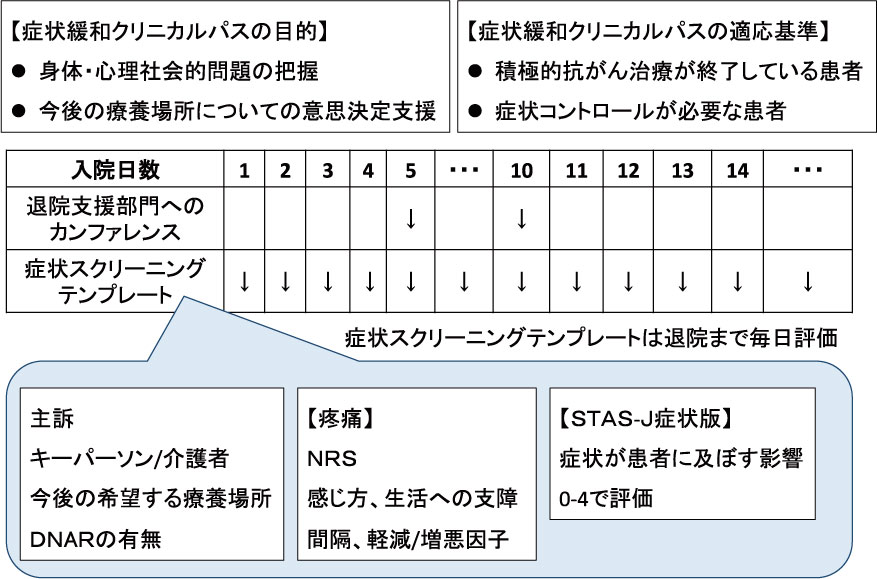 【症状緩和クリニカルパスの目的】
● 身体･心理社会的問題の把握
● 今後の療養場所についての意思決定支援

【症状緩和クリニカルパスの適応基準】
● 積極的抗がん治療が終了している患者
● 症状コントロールが必要な患者

| 入院日数 | 1 | 2 | 3 | 4 | 5 | ･･･ | 10 | 11 | 12 | 13 | 14 | ･･･ |
|---|---|---|---|---|---|---|---|---|---|---|---|---|
| 退院支援部門へのカンファレンス | | | | | ↓ | | ↓ | | | | | |
| 症状スクリーニングテンプレート | ↓ | ↓ | ↓ | ↓ | ↓ | ↓ | ↓ | ↓ | ↓ | ↓ | ↓ | ↓ |

症状スクリーニングテンプレートは退院まで毎日評価

主訴
キーパーソン/介護者
今後の希望する療養場所
DNARの有無

【疼痛】
NRS
感じ方、生活への支障
間隔、軽減/増悪因子

【STAS-J症状版】
症状が患者に及ぼす影響
0-4で評価